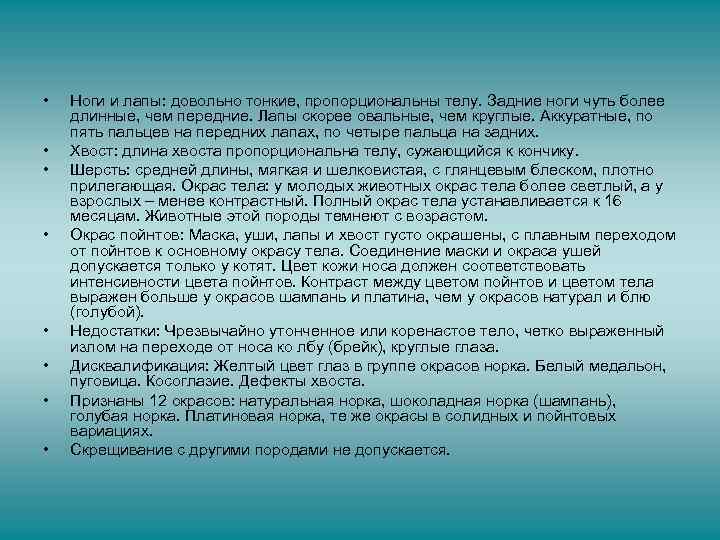 • Ноги и лапы: довольно тонкие, пропорциональны телу. Задние ноги чуть более длинные, чем передние. Лапы скорее овальные, чем круглые. Аккуратные, по пять пальцев на передних лапах, по четыре пальца на задних.
• Хвост: длина хвоста пропорциональна телу, сужающийся к кончику.
• Шерсть: средней длины, мягкая и шелковистая, с глянцевым блеском, плотно прилегающая. Окрас тела: у молодых животных окрас тела более светлый, а у взрослых – менее контрастный. Полный окрас тела устанавливается к 16 месяцам. Животные этой породы темнеют с возрастом.
• Окрас пойнтов: Маска, уши, лапы и хвост густо окрашены, с плавным переходом от пойнтов к основному окрасу тела. Соединение маски и окраса ушей допускается только у котят. Цвет кожи носа должен соответствовать интенсивности цвета пойнтов. Контраст между цветом пойнтов и цветом тела выражен больше у окрасов шампань и платина, чем у окрасов натурал и блю (голубой).
• Недостатки: Чрезвычайно утонченное или коренастое тело, четко выраженный излом на переходе от носа ко лбу (брейк), круглые глаза.
• Дисквалификация: Желтый цвет глаз в группе окрасов норка. Белый медальон, пуговица. Косоглазие. Дефекты хвоста.
• Признаны 12 окрасов: натуральная норка, шоколадная норка (шампань), голубая норка. Платиновая норка, те же окрасы в солидных и пойнтовых вариациях.
• Скрещивание с другими породами не допускается.